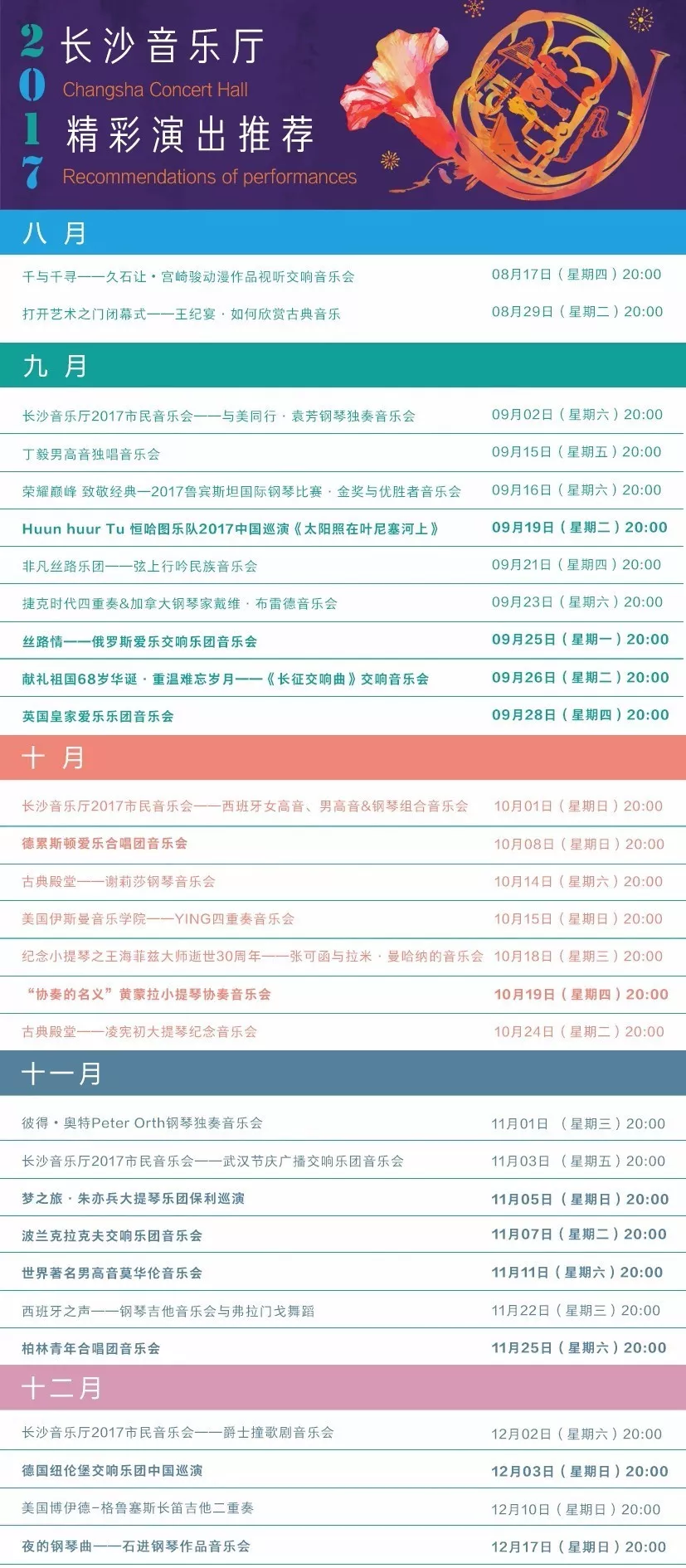 2017
长沙音乐厅
Changsha Concert Hall
精彩演出推荐
Recommendations of performances

八月

千与千寻——久石让·宫崎骏动漫作品视听交响音乐会 08月17日（星期四）20:00
打开艺术之门闭幕式——王纪宴·如何欣赏古典音乐 08月29日（星期二）20:00

九月

长沙音乐厅2017市民音乐会——与美同行·袁芳钢琴独奏音乐会 09月02日（星期六）20:00
丁毅男高音独唱音乐会 09月15日（星期五）20:00
荣耀巅峰 致敬经典—2017鲁宾斯坦国际钢琴比赛·金奖与优胜者音乐会 09月16日（星期六）20:00
Huun huur Tu 恒哈图乐队2017中国巡演《太阳照在叶尼塞河上》 09月19日（星期二）20:00
非凡丝路乐团——弦上行吟民族音乐会 09月21日（星期四）20:00
捷克时代四重奏&加拿大钢琴家戴维·布雷德音乐会 09月23日（星期六）20:00
丝路情——俄罗斯爱乐交响乐团音乐会 09月25日（星期一）20:00
献礼祖国68岁华诞·重温难忘岁月——《长征交响曲》交响音乐会 09月26日（星期二）20:00
英国皇家爱乐乐团音乐会 09月28日（星期四）20:00

十月

长沙音乐厅2017市民音乐会——西班牙女高音、男高音&钢琴组合音乐会 10月01日（星期日）20:00
德累斯顿爱乐合唱团音乐会 10月08日（星期日）20:00
古典殿堂——谢莉莎钢琴音乐会 10月14日（星期六）20:00
美国伊斯曼音乐学院——YING四重奏音乐会 10月15日（星期日）20:00
纪念小提琴之王海菲兹大师逝世30周年——张可函与拉米·曼哈纳的音乐会 10月18日（星期三）20:00
“协奏的名义”黄蒙拉小提琴协奏音乐会 10月19日（星期四）20:00
古典殿堂——凌宪初大提琴纪念音乐会 10月24日（星期二）20:00

十一月

彼得·奥特Peter Orth钢琴独奏音乐会 11月01日（星期三）20:00
长沙音乐厅2017市民音乐会——武汉节庆广播交响乐团音乐会 11月03日（星期五）20:00
梦之旅·朱亦兵大提琴乐团保利巡演 11月05日（星期日）20:00
波兰克拉克夫交响乐团音乐会 11月07日（星期二）20:00
世界著名男高音莫华伦音乐会 11月11日（星期六）20:00
西班牙之声——钢琴吉他音乐会与弗拉门戈舞蹈 11月22日（星期三）20:00
柏林青年合唱团音乐会 11月25日（星期六）20:00

十二月

长沙音乐厅2017市民音乐会——爵士撞歌剧音乐会 12月02日（星期六）20:00
德国纽伦堡交响乐团中国巡演 12月03日（星期日）20:00
美国博伊德-格鲁塞斯长笛吉他二重奏 12月10日（星期日）20:00
夜的钢琴曲——石进钢琴作品音乐会 12月17日（星期日）20:00